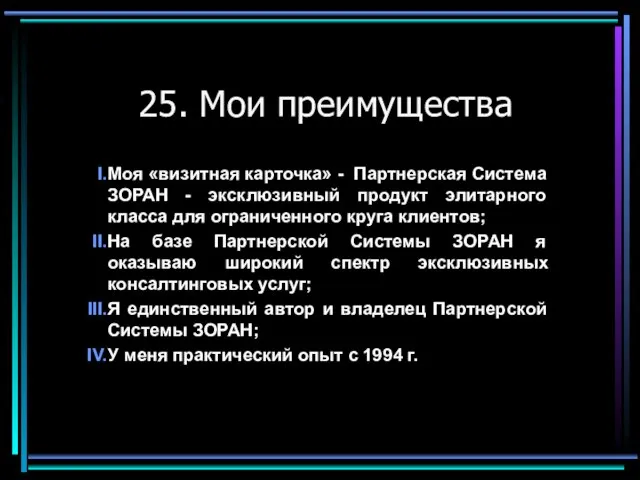 25. Мои преимущества

I. Моя «визитная карточка» - Партнерская Система ЗОРАН - эксклюзивный продукт элитарного класса для ограниченного круга клиентов;

II. На базе Партнерской Системы ЗОРАН я оказываю широкий спектр эксклюзивных консалтинговых услуг;

III. Я единственный автор и владелец Партнерской Системы ЗОРАН;

IV. У меня практический опыт с 1994 г.